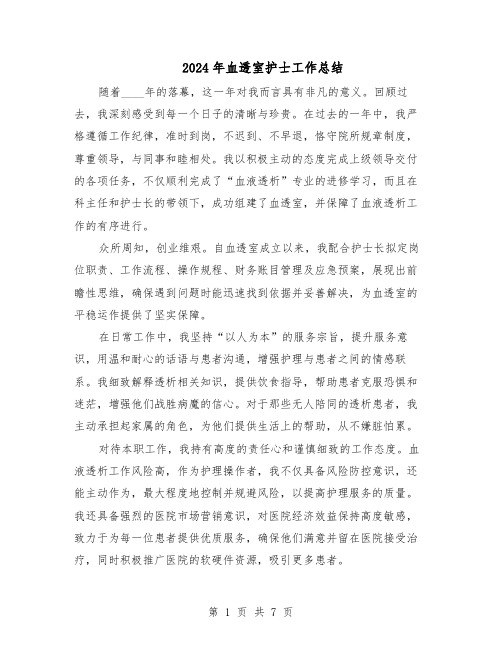 2024年血透室护士工作总结

随着____年的落幕，这一年对我而言具有非凡的意义。回顾过去，我深刻感受到每一个日子的清晰与珍贵。在过去的一年中，我严格遵循工作纪律，准时到岗，不迟到、不早退，恪守院所规章制度，尊重领导，与同事和睦相处。我以积极主动的态度完成上级领导交付的各项任务，不仅顺利完成了“血液透析”专业的进修学习，而且在科主任和护士长的带领下，成功组建了血透室，并保障了血液透析工作的有序进行。

众所周知，创业维艰。自血透室成立以来，我配合护士长拟定岗位职责、工作流程、操作规程、财务账目管理及应急预案，展现出前瞻性思维，确保遇到问题时能迅速找到依据并妥善解决，为血透室的平稳运作提供了坚实保障。

在日常工作中，我坚持“以人为本”的服务宗旨，提升服务意识，用温和耐心的话语与患者沟通，增强护理与患者之间的情感联系。我细致解释透析相关知识，提供饮食指导，帮助患者克服恐惧和迷茫，增强他们战胜病魔的信心。对于那些无人陪同的透析患者，我主动承担起家属的角色，为他们提供生活上的帮助，从不嫌脏怕累。

对待本职工作，我持有高度的责任心和谨慎细致的工作态度。血液透析工作风险高，作为护理操作者，我不仅具备风险防控意识，还能主动作为，最大程度地控制并规避风险，以提高护理服务的质量。我还具备强烈的医院市场营销意识，对医院经济效益保持高度敏感，致力于为每一位患者提供优质服务，确保他们满意并留在医院接受治疗，同时积极推广医院的软硬件资源，吸引更多患者。

第 1 页 共 7 页